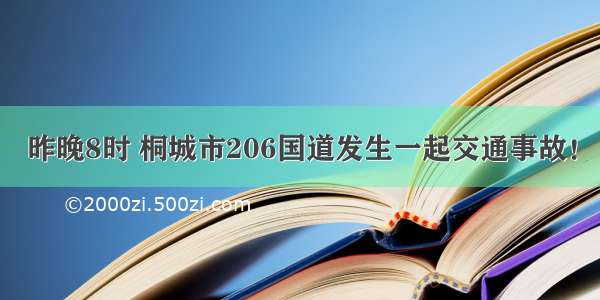 昨晚8时 桐城市206国道发生一起交通事故!

©2000zi.500zi.com